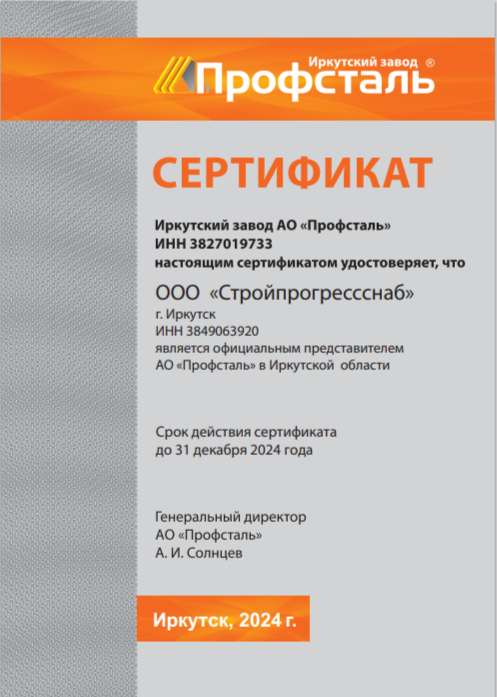 Иркутский завод ®
Профсталь

СЕРТИФИКАТ

Иркутский завод АО «Профсталь»
ИНН 3827019733
настоящим сертификатом удостоверяет, что

ООО «Стройпрогрессснаб»
г. Иркутск
ИНН 3849063920
является официальным представителем
АО «Профсталь» в Иркутской области

Срок действия сертификата
до 31 декабря 2024 года

Генеральный директор
АО «Профсталь»
А. И. Солнцев

Иркутск, 2024 г.